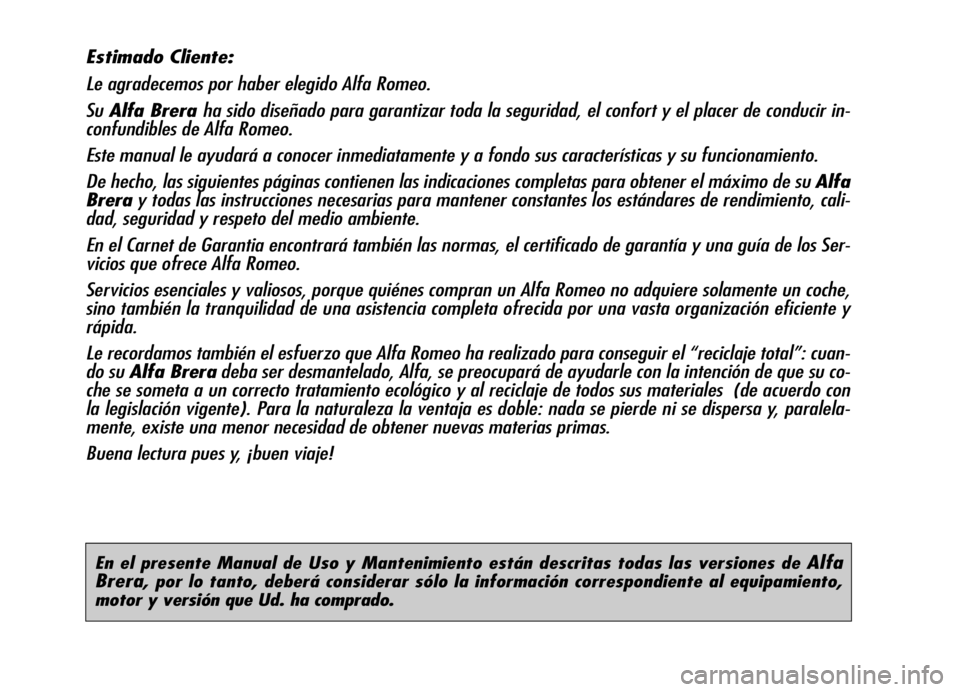 Estimado Cliente:

Le agradecemos por haber elegido Alfa Romeo.

Su Alfa Brera ha sido diseñado para garantizar toda la seguridad, el confort y el placer de conducir inconfundibles de Alfa Romeo.

Este manual le ayudará a conocer inmediatamente y a fondo sus características y su funcionamiento.

De hecho, las siguientes páginas contienen las indicaciones completas para obtener el máximo de su Alfa Brera y todas las instrucciones necesarias para mantener constantes los estándares de rendimiento, calidad, seguridad y respeto del medio ambiente.

En el Carnet de Garantia encontrará también las normas, el certificado de garantía y una guía de los Servicios que ofrece Alfa Romeo.

Servicios esenciales y valiosos, porque quiénes compran un Alfa Romeo no adquiere solamente un coche, sino también la tranquilidad de una asistencia completa ofrecida por una vasta organización eficiente y rápida.

Le recordamos también el esfuerzo que Alfa Romeo ha realizado para conseguir el “reciclaje total”: cuando su Alfa Brera deba ser desmantelado, Alfa, se preocupará de ayudarle con la intención de que su coche se someta a un correcto tratamiento ecológico y al reciclaje de todos sus materiales (de acuerdo con la legislación vigente). Para la naturaleza la ventaja es doble: nada se pierde ni se dispersa y, paralelamente, existe una menor necesidad de obtener nuevas materias primas.

Buena lectura pues y, ¡buen viaje!

En el presente Manual de Uso y Mantenimiento están descritas todas las versiones de Alfa Brera, por lo tanto, deberá considerar sólo la información correspondiente al equipamiento, motor y versión que Ud. ha comprado.

carmanualsonline.info